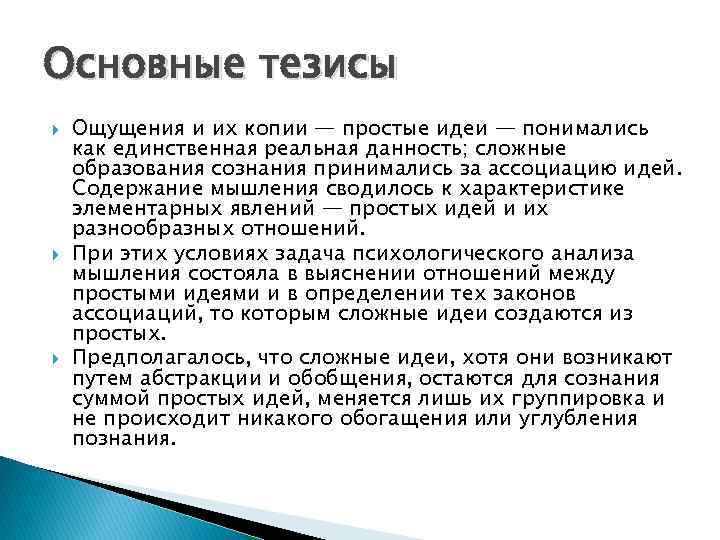 Основные тезисы

Ощущения и их копии — простые идеи — понимались как единственная реальная данность; сложные образования сознания принимались за ассоциацию идей. Содержание мышления сводилось к характеристике элементарных явлений — простых идей и их разнообразных отношений.

При этих условиях задача психологического анализа мышления состояла в выяснении отношений между простыми идеями и в определении тех законов ассоциаций, то которым сложные идеи создаются из простых.

Предполагалось, что сложные идеи, хотя они возникают путем абстракции и обобщения, остаются для сознания суммой простых идей, меняется лишь их группировка и не происходит никакого обогащения или углубления познания.